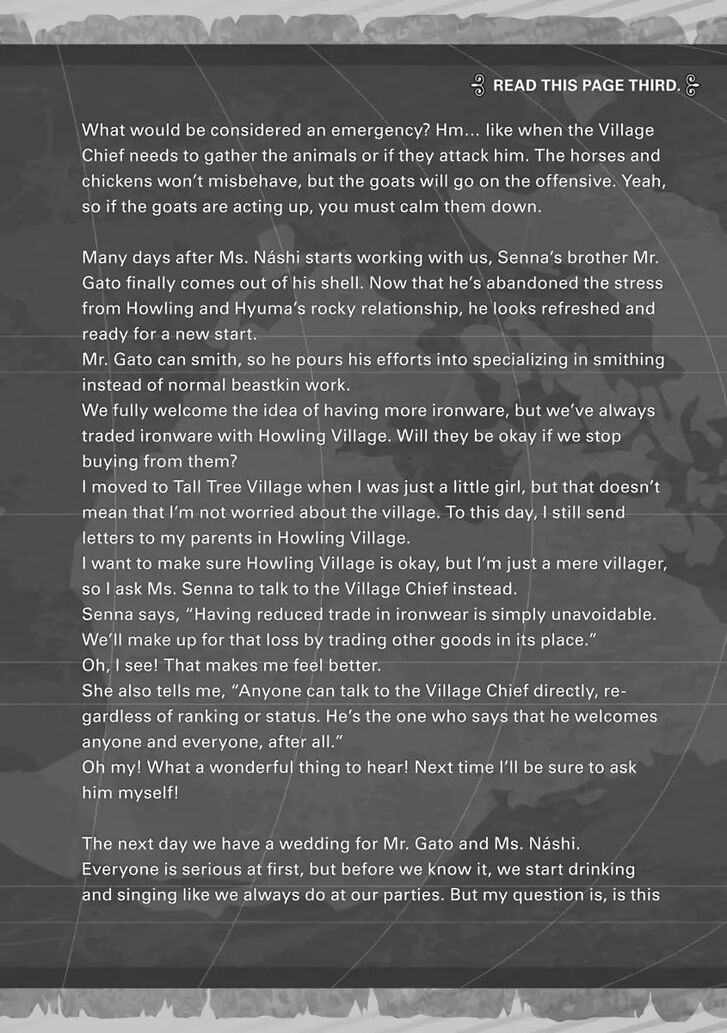 READ THIS PAGE THIRD.

What would be considered an emergency? Hm... like when the Village Chief needs to gather the animals or if they attack him. The horses and chickens won't misbehave, but the goats will go on the offensive. Yeah, so if the goats are acting up, you must calm them down.

Many days after Ms. Náshi starts working with us, Senna's brother Mr. Gato finally comes out of his shell. Now that he's abandoned the stress from Howling and Hyuma's rocky relationship, he looks refreshed and ready for a new start.

Mr. Gato can smith, so he pours his efforts into specializing in smithing instead of normal beastkin work.

We fully welcome the idea of having more ironware, but we've always traded ironware with Howling Village. Will they be okay if we stop buying from them?

I moved to Tall Tree Village when I was just a little girl, but that doesn't mean that I'm not worried about the village. To this day, I still send letters to my parents in Howling Village.

I want to make sure Howling Village is okay, but I'm just a mere villager, so I ask Ms. Senna to talk to the Village Chief instead.

Senna says, "Having reduced trade in ironwear is simply unavoidable. We'll make up for that loss by trading other goods in its place."

Oh, I see! That makes me feel better.

She also tells me, "Anyone can talk to the Village Chief directly, regardless of ranking or status. He's the one who says that he welcomes anyone and everyone, after all."

Oh my! What a wonderful thing to hear! Next time I'll be sure to ask him myself!

The next day we have a wedding for Mr. Gato and Ms. Náshi. Everyone is serious at first, but before we know it, we start drinking and singing like we always do at our parties. But my question is, is this